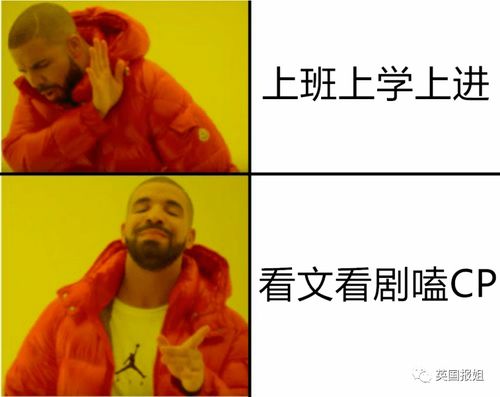 上班上学上进

看文看剧嗑CP

英国报姐